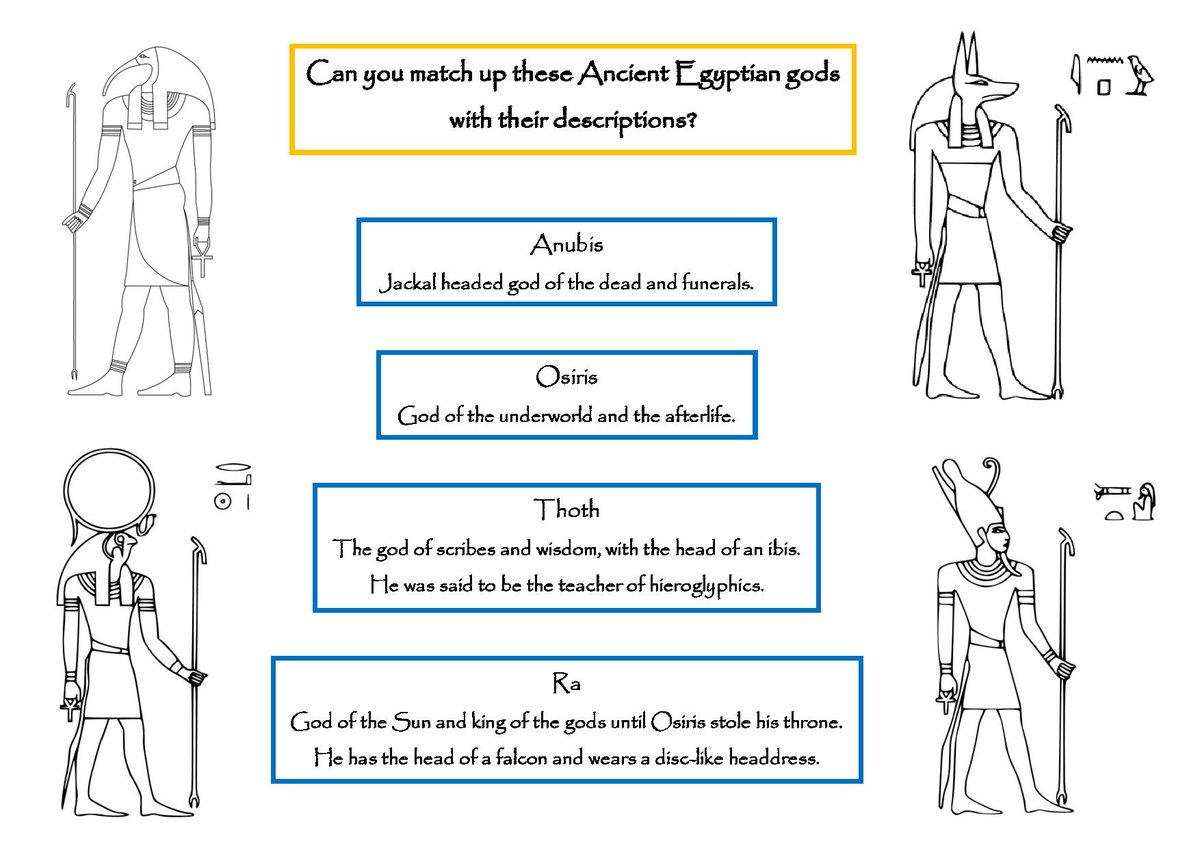 Can you match up these Ancient Egyptian gods with their descriptions?

Anubis
Jackal headed god of the dead and funerals.

Osiris
God of the underworld and the afterlife.

Thoth
The god of scribes and wisdom, with the head of an ibis. He was said to be the teacher of hieroglyphics.

Ra
God of the Sun and king of the gods until Osiris stole his throne. He has the head of a falcon and wears a disc-like headdress.